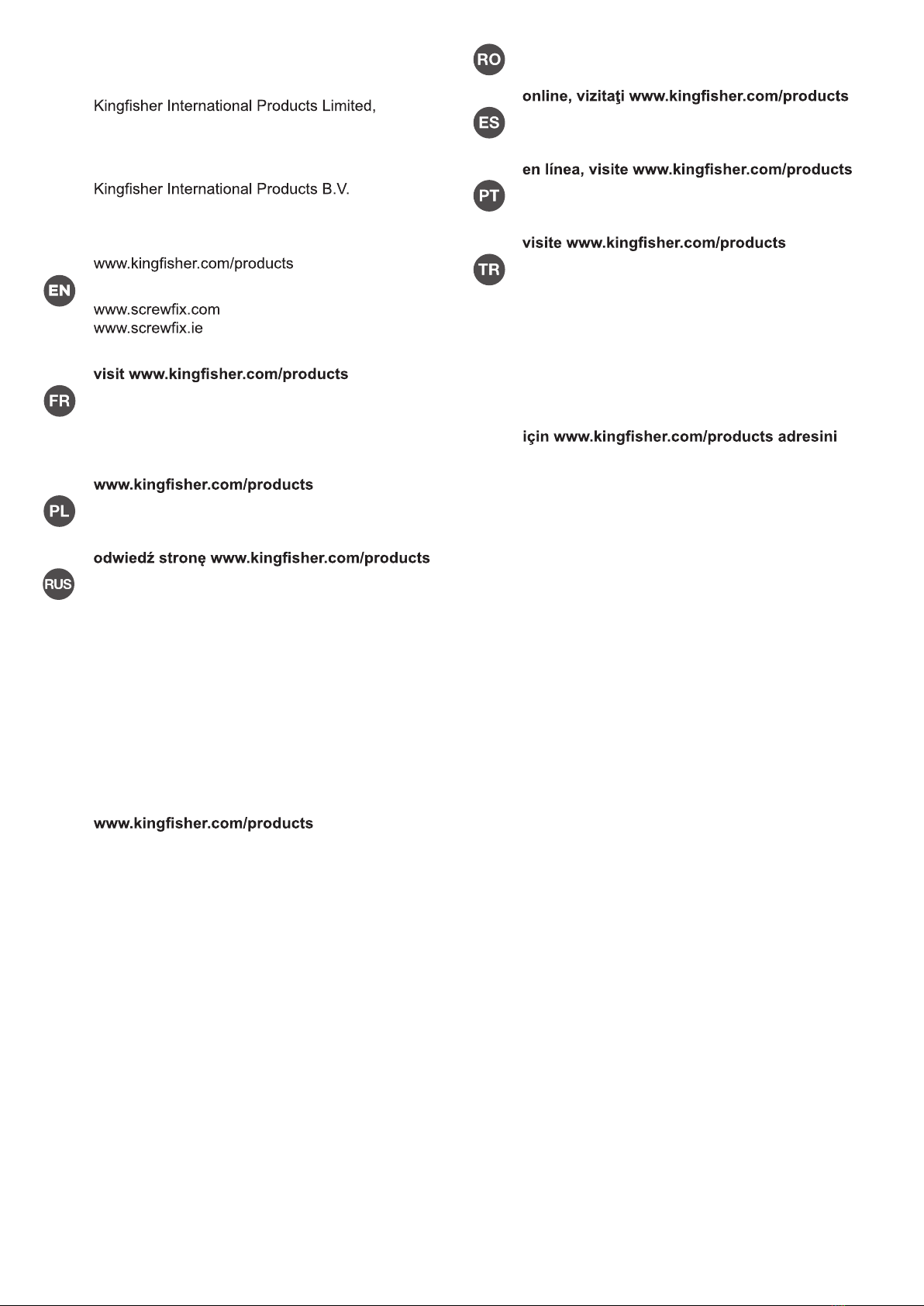 Kingfisher International Products Limited,

Kingfisher International Products B.V.

www.kingfisher.com/products

EN

www.screwfix.com
www.screwfix.ie

visit www.kingfisher.com/products

FR

www.kingfisher.com/products

PL

odwiedź stronę www.kingfisher.com/products

RUS

www.kingfisher.com/products

RO

online, vizitaţi www.kingfisher.com/products

ES

en línea, visite www.kingfisher.com/products

PT

visite www.kingfisher.com/products

TR

için www.kingfisher.com/products adresini